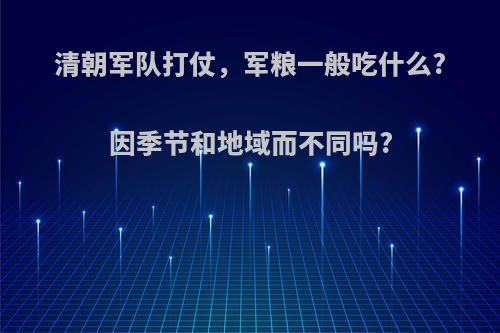 清朝军队打仗，军粮一般吃什么?

因季节和地域而不同吗?